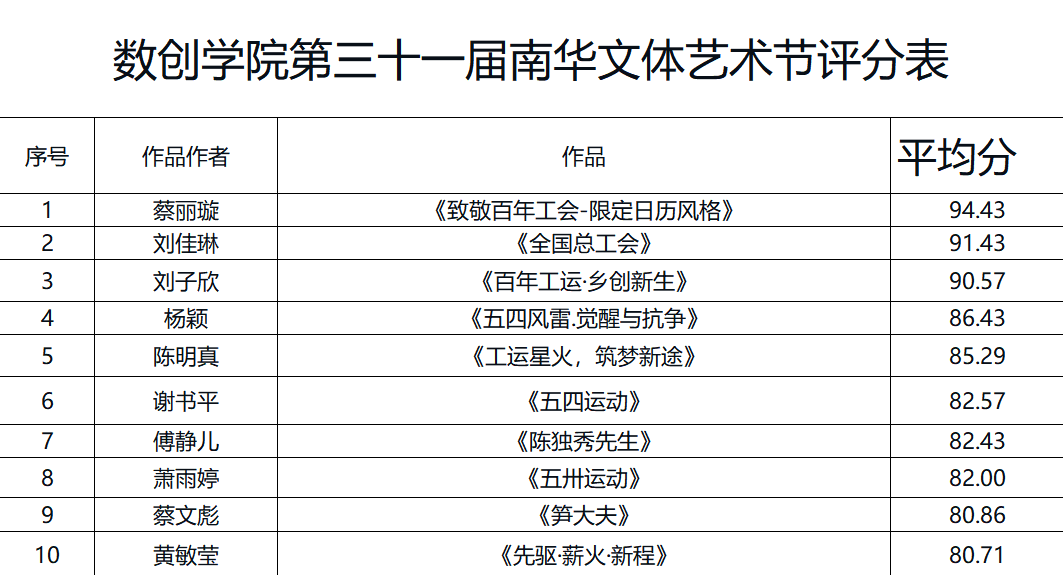 数创学院第三十一届南华文体艺术节评分表

| 序号 | 作品作者 | 作品 | 平均分 |
|---|---|---|---|
| 1 | 蔡丽璇 | 《致敬百年工会-限定日历风格》 | 94.43 |
| 2 | 刘佳琳 | 《全国总工会》 | 91.43 |
| 3 | 刘子欣 | 《百年工运·乡创新生》 | 90.57 |
| 4 | 杨颖 | 《五四风雷.觉醒与抗争》 | 86.43 |
| 5 | 陈明真 | 《工运星火，筑梦新途》 | 85.29 |
| 6 | 谢书平 | 《五四运动》 | 82.57 |
| 7 | 傅静儿 | 《陈独秀先生》 | 82.43 |
| 8 | 萧雨婷 | 《五卅运动》 | 82.00 |
| 9 | 蔡文彪 | 《笋大夫》 | 80.86 |
| 10 | 黄敏莹 | 《先驱·薪火·新程》 | 80.71 |